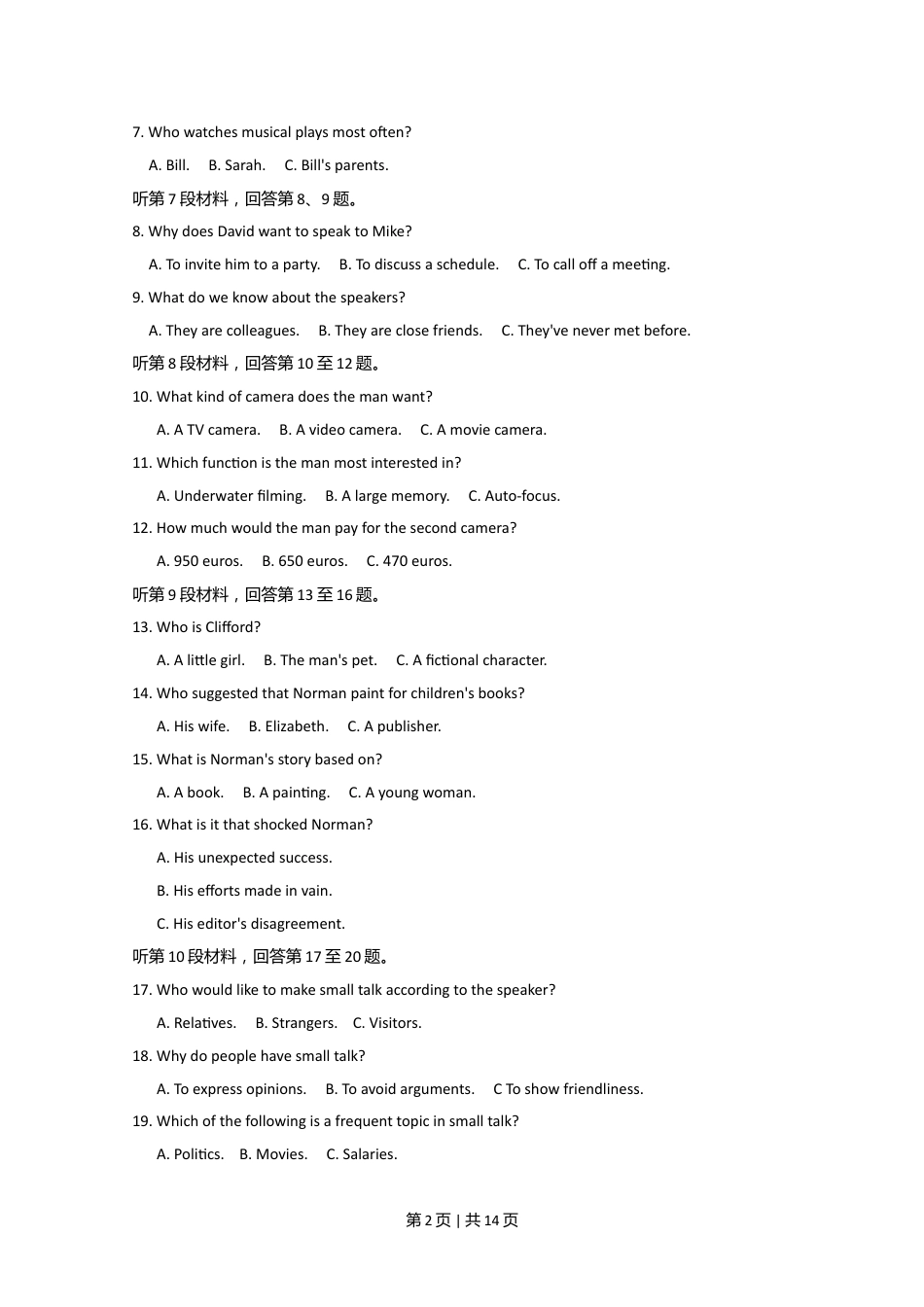 7. Who watches musical plays most often?

A. Bill. B. Sarah. C. Bill's parents.

听第 7 段材料，回答第 8、9 题。

8. Why does David want to speak to Mike?

A. To invite him to a party. B. To discuss a schedule. C. To call off a meeting.

9. What do we know about the speakers?

A. They are colleagues. B. They are close friends. C. They've never met before.

听第 8 段材料，回答第 10 至 12 题。

10. What kind of camera does the man want?

A. A TV camera. B. A video camera. C. A movie camera.

11. Which function is the man most interested in?

A. Underwater filming. B. A large memory. C. Auto-focus.

12. How much would the man pay for the second camera?

A. 950 euros. B. 650 euros. C. 470 euros.

听第 9 段材料，回答第 13 至 16 题。

13. Who is Clifford?

A. A little girl. B. The man's pet. C. A fictional character.

14. Who suggested that Norman paint for children's books?

A. His wife. B. Elizabeth. C. A publisher.

15. What is Norman's story based on?

A. A book. B. A painting. C. A young woman.

16. What is it that shocked Norman?

A. His unexpected success.

B. His efforts made in vain.

C. His editor's disagreement.

听第 10 段材料，回答第 17 至 20 题。

17. Who would like to make small talk according to the speaker?

A. Relatives. B. Strangers. C. Visitors.

18. Why do people have small talk?

A. To express opinions. B. To avoid arguments. C To show friendliness.

19. Which of the following is a frequent topic in small talk?

A. Politics. B. Movies. C. Salaries.

第 2 页 | 共 14 页